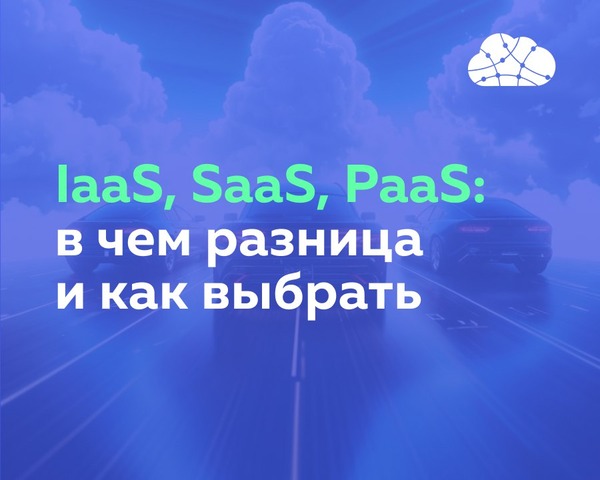 IaaS, SaaS, PaaS:
в чем разница
и как выбрать